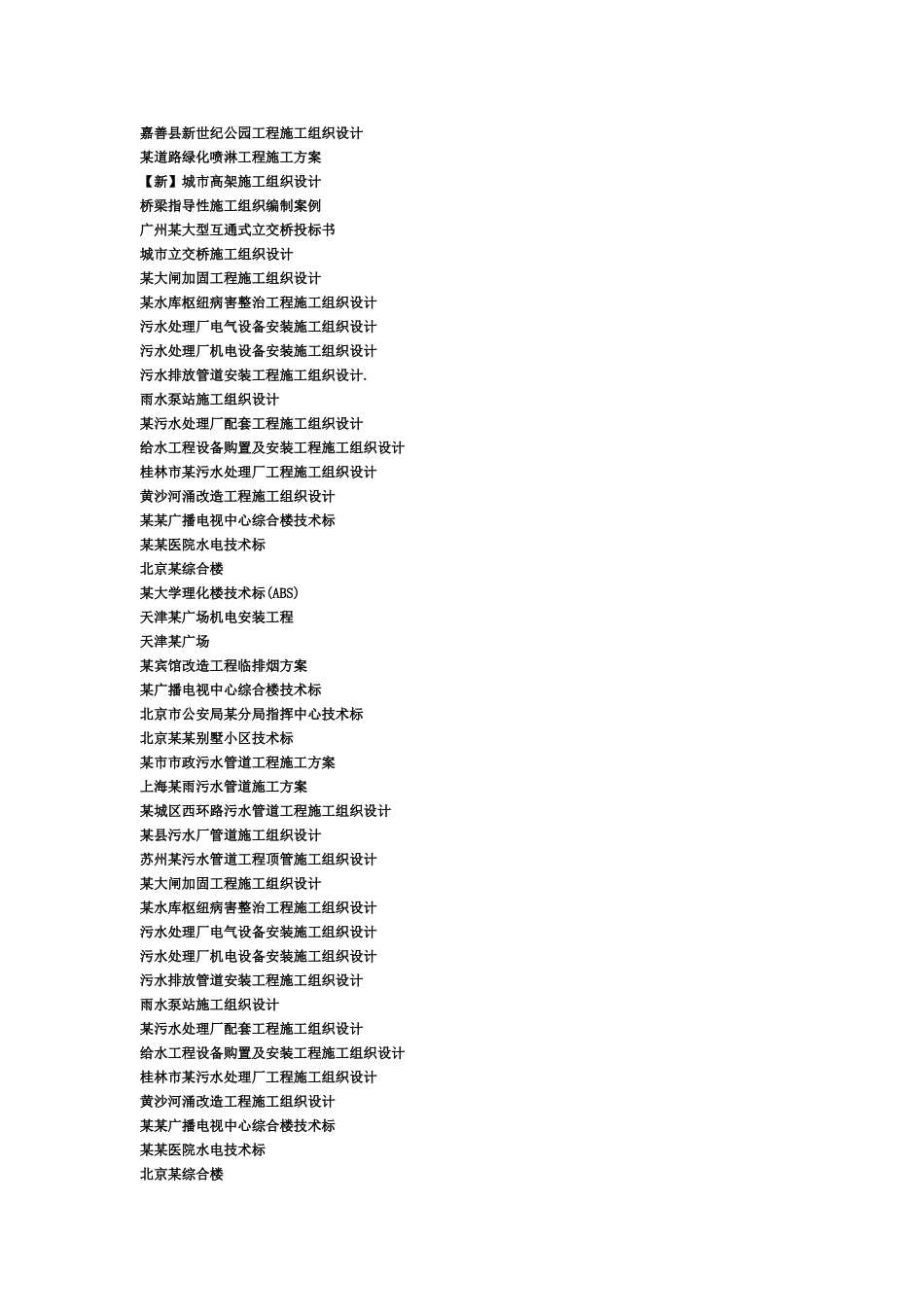 嘉善县新世纪公园工程施工组织设计
某道路绿化喷淋工程施工方案
【新】城市高架施工组织设计
桥梁指导性施工组织编制案例
广州某大型互通式立交桥投标书
城市立交桥施工组织设计
某大闸加固工程施工组织设计
某水库枢纽病害整治工程施工组织设计
污水处理厂电气设备安装施工组织设计
污水处理厂机电设备安装施工组织设计
污水排放管道安装工程施工组织设计.
雨水泵站施工组织设计
某污水处理厂配套工程施工组织设计
给水工程设备购置及安装工程施工组织设计
桂林市某污水处理厂工程施工组织设计
黄沙河涌改造工程施工组织设计
某某广播电视中心综合楼技术标
某某医院水电技术标
北京某综合楼
某大学理化楼技术标(ABS)
天津某广场机电安装工程
天津某广场
某宾馆改造工程临排烟方案
某广播电视中心综合楼技术标
北京市公安局某分局指挥中心技术标
北京某某别墅小区技术标
某市市政污水管道工程施工方案
上海某雨污水管道施工方案
某城区西环路污水管道工程施工组织设计
某县污水厂管道施工组织设计
苏州某污水管道工程顶管施工组织设计
某大闸加固工程施工组织设计
某水库枢纽病害整治工程施工组织设计
污水处理厂电气设备安装施工组织设计
污水处理厂机电设备安装施工组织设计
污水排放管道安装工程施工组织设计
雨水泵站施工组织设计
某污水处理厂配套工程施工组织设计
给水工程设备购置及安装工程施工组织设计
桂林市某污水处理厂工程施工组织设计
黄沙河涌改造工程施工组织设计
某某广播电视中心综合楼技术标
某某医院水电技术标
北京某综合楼